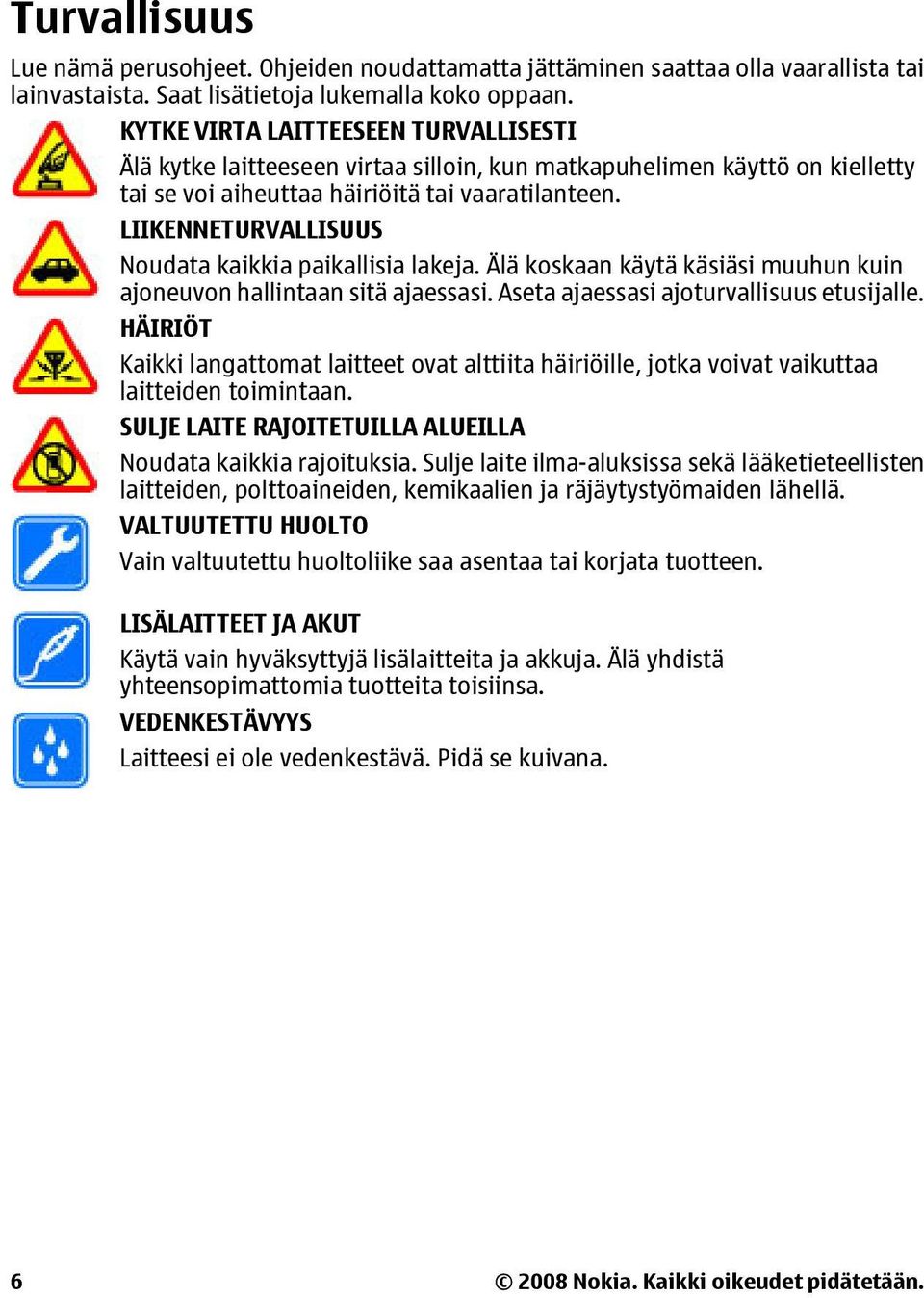 Turvallisuus

Lue nämä perusohjeet. Ohjeiden noudattamatta jättäminen saattaa olla vaarallista tai lainvastaista. Saat lisätietoja lukemalla koko oppaan.

KYTKE VIRTA LAITTEESEEN TURVALLISESTI

Älä kytke laitteeseen virtaa silloin, kun matkapuhelimen käyttö on kielletty tai se voi aiheuttaa häiriöitä tai vaaratilanteen.

LIIKENNETURVALLISUUS

Noudata kaikkia paikallisia lakeja. Älä koskaan käytä käsiäsi muuhun kuin ajoneuvon hallintaan sitä ajaessasi. Aseta ajaessasi ajoturvallisuus etusijalle.

HÄIRIÖT

Kaikki langattomat laitteet ovat alttiita häiriöille, jotka voivat vaikuttaa laitteiden toimintaan.

SULJE LAITE RAJOITETUILLA ALUEILLA

Noudata kaikkia rajoituksia. Sulje laite ilma-aluksissa sekä lääketieteellisten laitteiden, polttoaineiden, kemikaalien ja räjäytystyömaiden lähellä.

VALTUUTETTU HUOLTO

Vain valtuutettu huoltoliike saa asentaa tai korjata tuotteen.

LISÄLAITTEET JA AKUT

Käytä vain hyväksyttyjä lisälaitteita ja akkuja. Älä yhdistä yhteensopimattomia tuotteita toisiinsa.

VEDENKESTÄVYYS

Laitteesi ei ole vedenkestävä. Pidä se kuivana.

6

© 2008 Nokia. Kaikki oikeudet pidätetään.